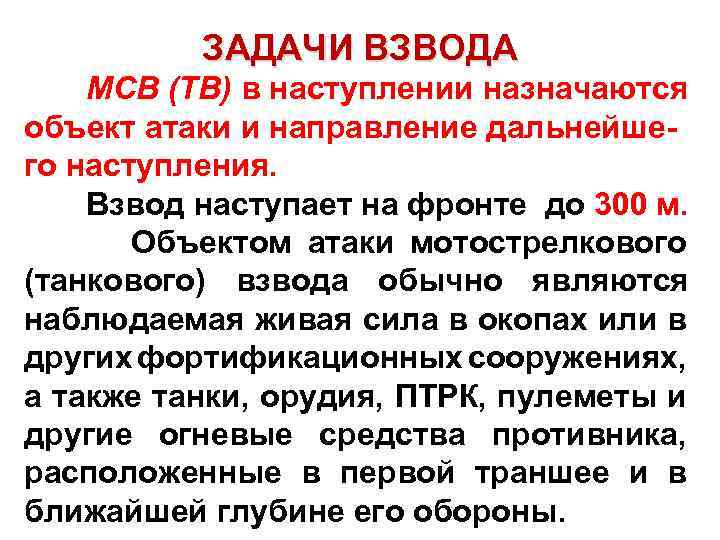 ЗАДАЧИ ВЗВОДА

МСВ (ТВ) в наступлении назначаются объект атаки и направление дальнейшего наступления.

Взвод наступает на фронте до 300 м.

Объектом атаки мотострелкового (танкового) взвода обычно являются наблюдаемая живая сила в окопах или в других фортификационных сооружениях, а также танки, орудия, ПТРК, пулеметы и другие огневые средства противника, расположенные в первой траншее и в ближайшей глубине его обороны.